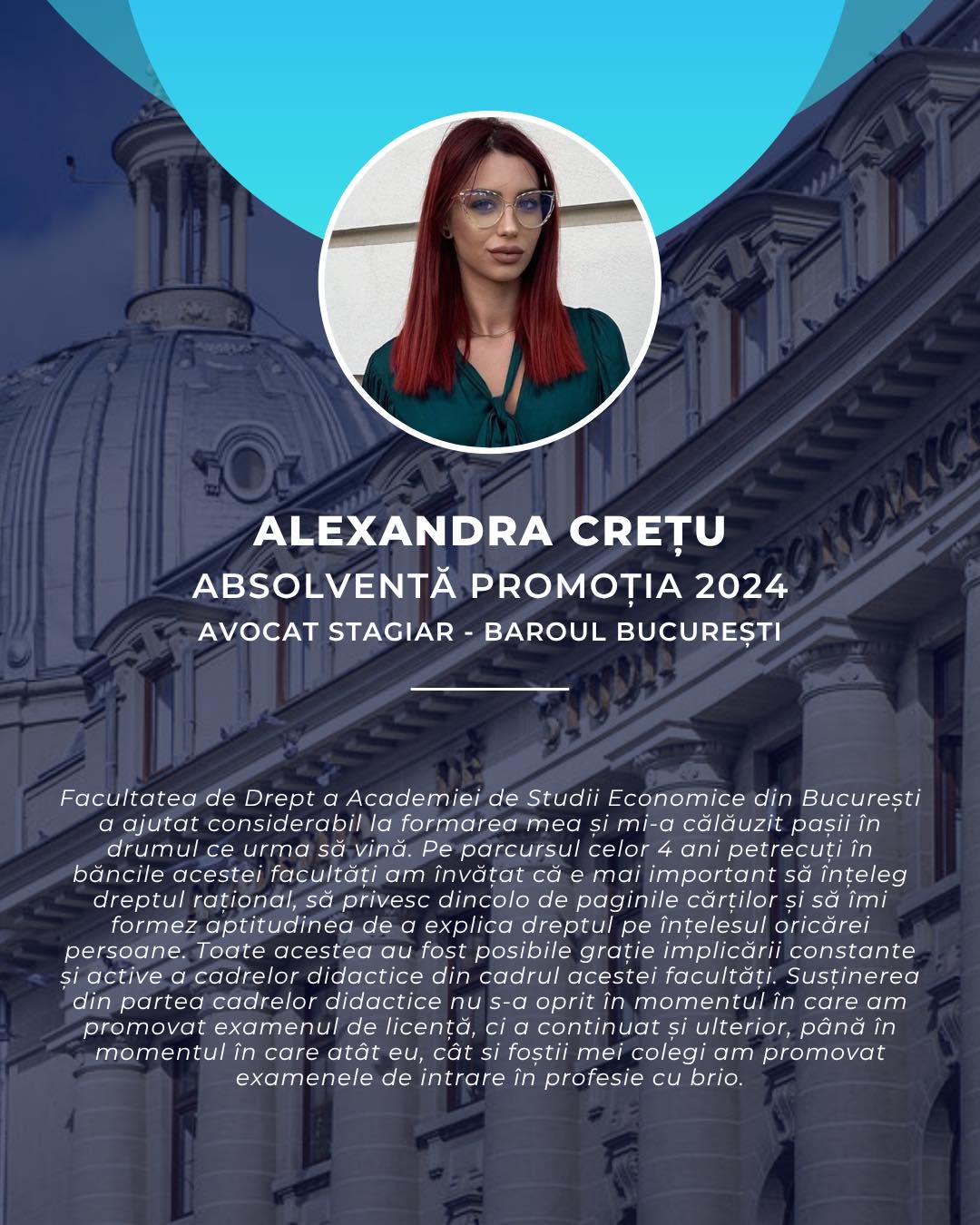 ALEXANDRA CREȚU
ABSOLVENTĂ PROMOȚIA 2024
AVOCAT STAGIAR - BAROUL BUCUREȘTI

Facultatea de Drept a Academiei de Studii Economice din București a ajutat considerabil la formarea mea și mi-a călăuzit pașii în drumul ce urma să vină. Pe parcursul celor 4 ani petrecuți în băncile acestei facultăți am învățat că e mai important să înțeleg dreptul rațional, să privesc dincolo de paginile cărților și să îmi formez aptitudinea de a explica dreptul pe înțelesul oricărei persoane. Toate acestea au fost posibile grație implicării constante și active a cadrelor didactice din cadrul acestei facultăți. Susținerea din partea cadrelor didactice nu s-a oprit în momentul în care am promovat examenul de licență, ci a continuat și ulterior, până în momentul în care atât eu, cât si foștii mei colegi am promovat examenele de intrare în profesie cu brio.